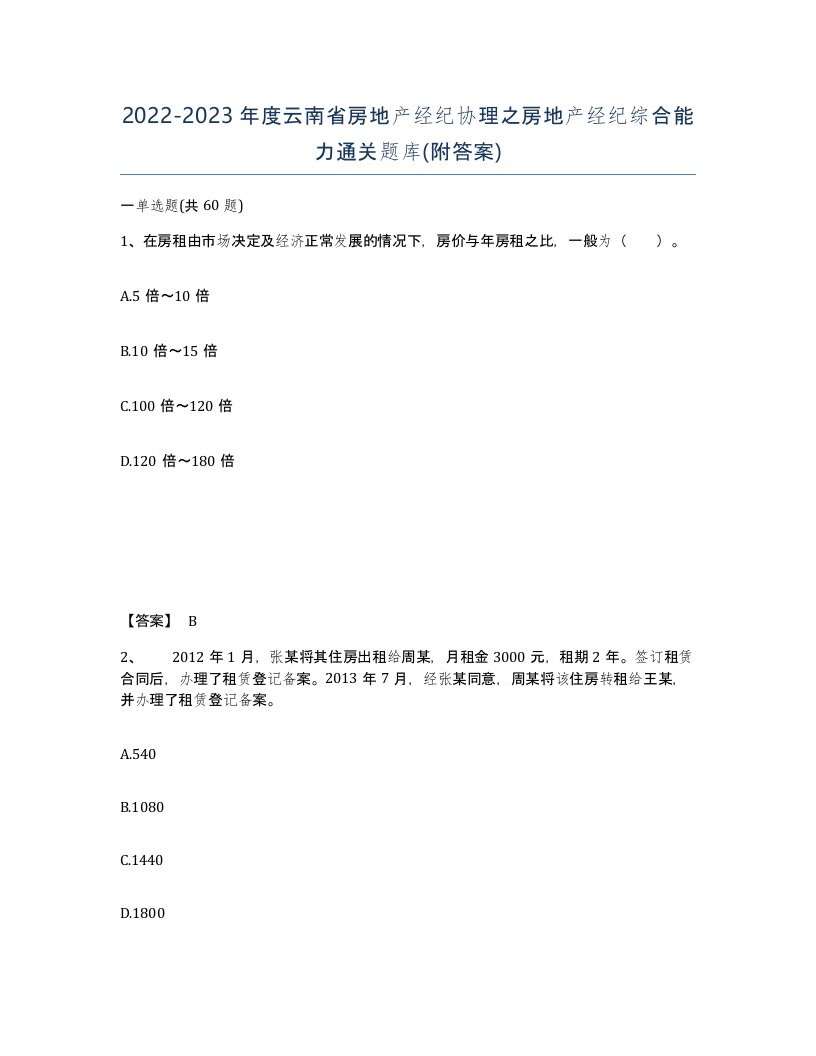 2022-2023年度云南省房地产经纪协理之房地产经纪综合能力通关题库(附答案)

一单选题(共60题)

1、在房租由市场决定及经济正常发展的情况下，房价与年房租之比，一般为（　）。

A.5倍～10倍

B.10倍～15倍

C.100倍～120倍

D.120倍～180倍

【答案】 B

2、　2012年1月，张某将其住房出租给周某，月租金3000元，租期2年。签订租赁合同后，办理了租赁登记备案。2013年7月，经张某同意，周某将该住房转租给王某，并办理了租赁登记备案。

A.540

B.1080

C.1440

D.1800